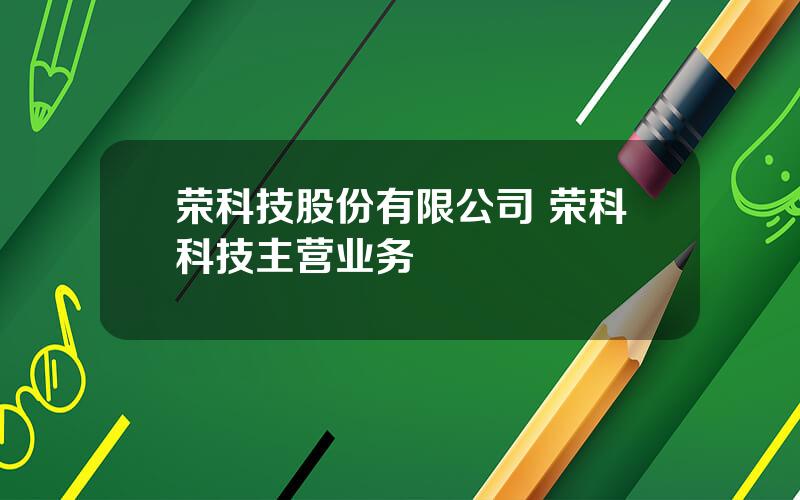 荣科技股份有限公司 荣科科技主营业务